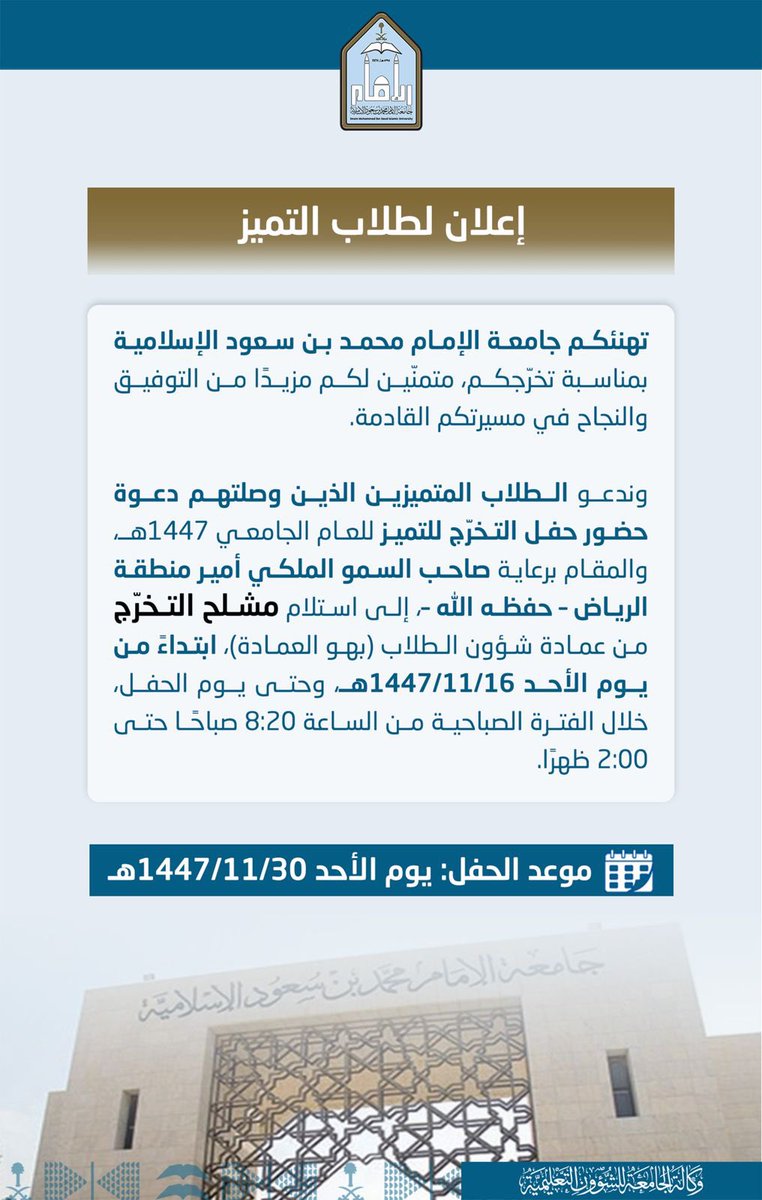 الإمام
جامعة الإمام محمد بن سعود الإسلامية
Imam Mohammad Ibn Saud Islamic University

إعلان لطلاب التميز

تهنئكم جامعة الإمام محمد بن سعود الإسلامية بمناسبة تخرّجكم، متمنّين لكم مزيدًا من التوفيق والنجاح في مسيرتكم القادمة.

وندعو الطلاب المتميزين الذين وصلتهم دعوة حضور حفل التخرّج للتميز للعام الجامعي 1447هـ، والمقام برعاية صاحب السمو الملكي أمير منطقة الرياض - حفظه الله -، إلى استلام مشلح التخرّج من عمادة شؤون الطلاب (بهو العمادة)، ابتداءً من يوم الأحد 1447/11/16هـ، وحتى يوم الحفل، خلال الفترة الصباحية من الساعة 8:20 صباحًا حتى 2:00 ظهرًا.

موعد الحفل: يوم الأحد 1447/11/30هـ

جامعة الإمام محمد بن سعود الإسلامية

وكالة الجامعة للشؤون التعليمية